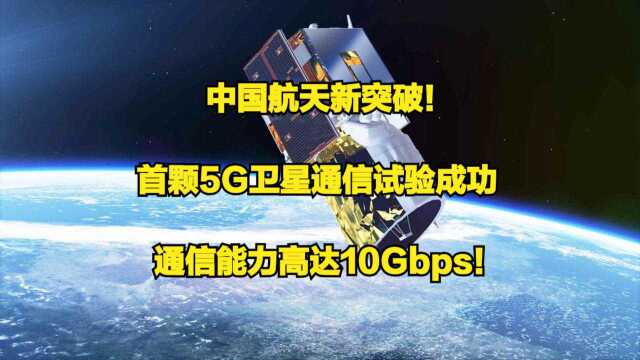 中国航天新突破!

首颗5G卫星通信试验成功

通信能力高达10Gbps!